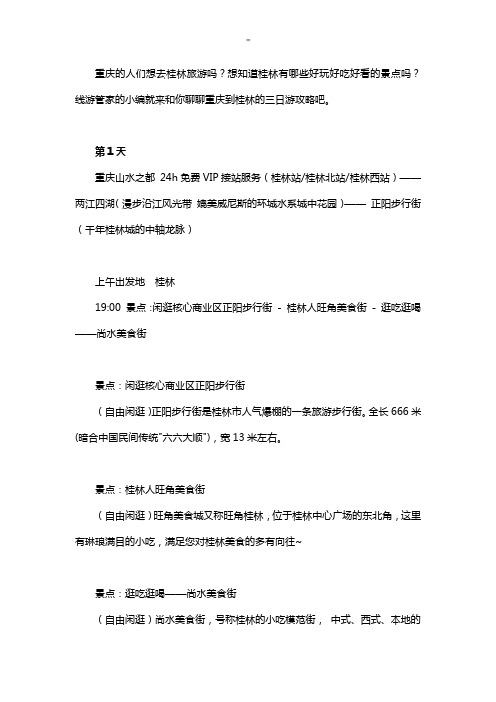 重庆的人们想去桂林旅游吗？想知道桂林有哪些好玩好吃好看的景点吗？线游管家的小编就来和你聊聊重庆到桂林的三日游攻略吧。

第1天

重庆山水之都 24h 免费 VIP 接站服务（桂林站/桂林北站/桂林西站）——两江四湖（漫步沿江风光带 媲美威尼斯的环城水系城中花园）—— 正阳步行街（千年桂林城的中轴龙脉）

上午出发地 桂林

19:00 景点：闲逛核心商业区正阳步行街 - 桂林人旺角美食街 - 逛吃逛喝——尚水美食街

景点：闲逛核心商业区正阳步行街

（自由闲逛）正阳步行街是桂林市人气爆棚的一条旅游步行街。全长 666 米(暗合中国民间传统"六六大顺")，宽 13 米左右。

景点：桂林人旺角美食街

（自由闲逛）旺角美食城又称旺角桂林，位于桂林中心广场的东北角，这里有琳琅满目的小吃，满足您对桂林美食的多有向往~

景点：逛吃逛喝——尚水美食街

（自由闲逛）尚水美食街，号称桂林的小吃模范街， 中式、西式、本地的